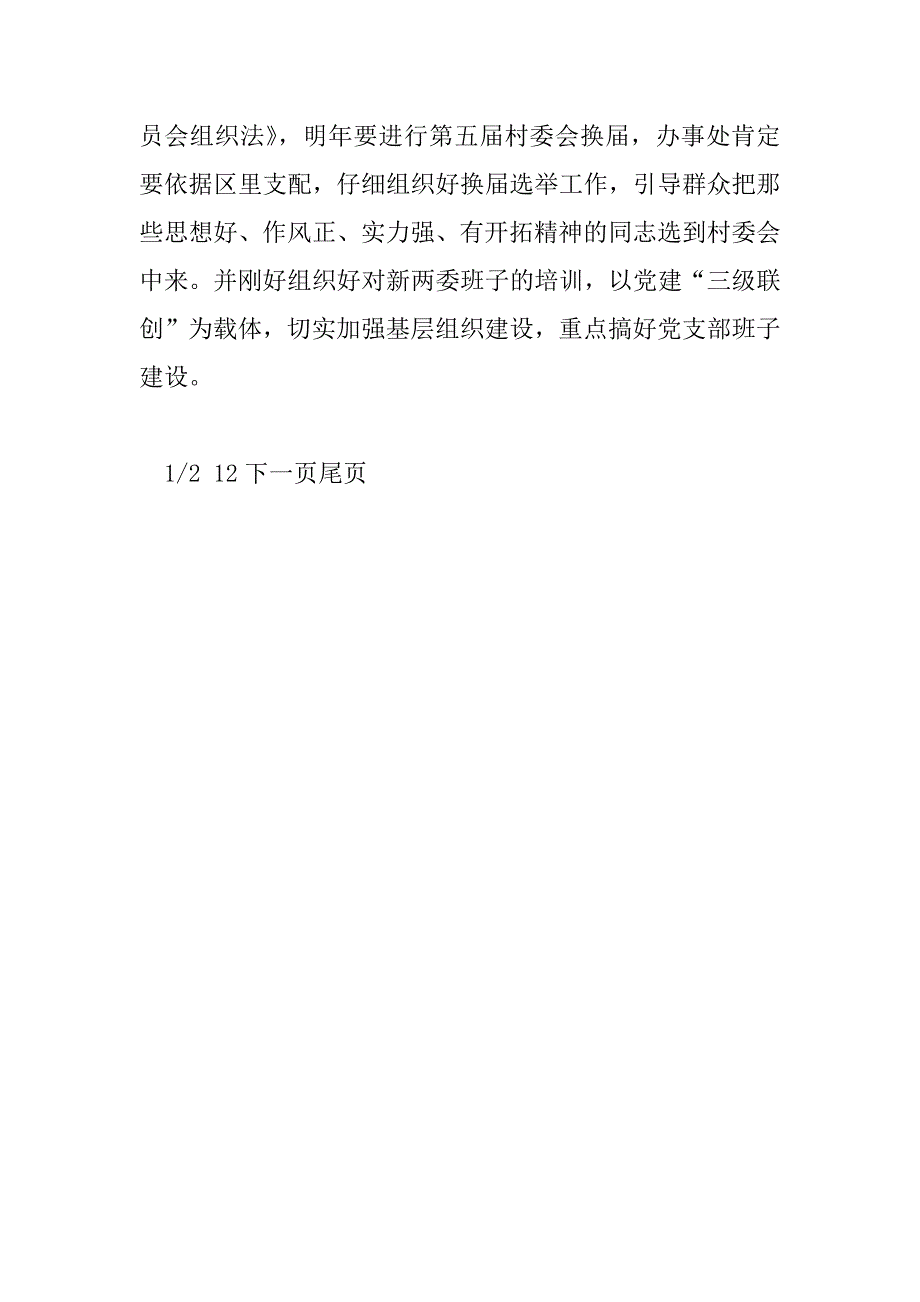 员会组织法》，明年要进行第五届村委会换届，办事处肯定要依据区里支配，仔细组织好换届选举工作，引导群众把那些思想好、作风正、实力强、有开拓精神的同志选到村委会中来。并刚好组织好对新两委班子的培训，以党建“三级联创”为载体，切实加强基层组织建设，重点搞好党支部班子建设。

1/2 12 下一页尾页